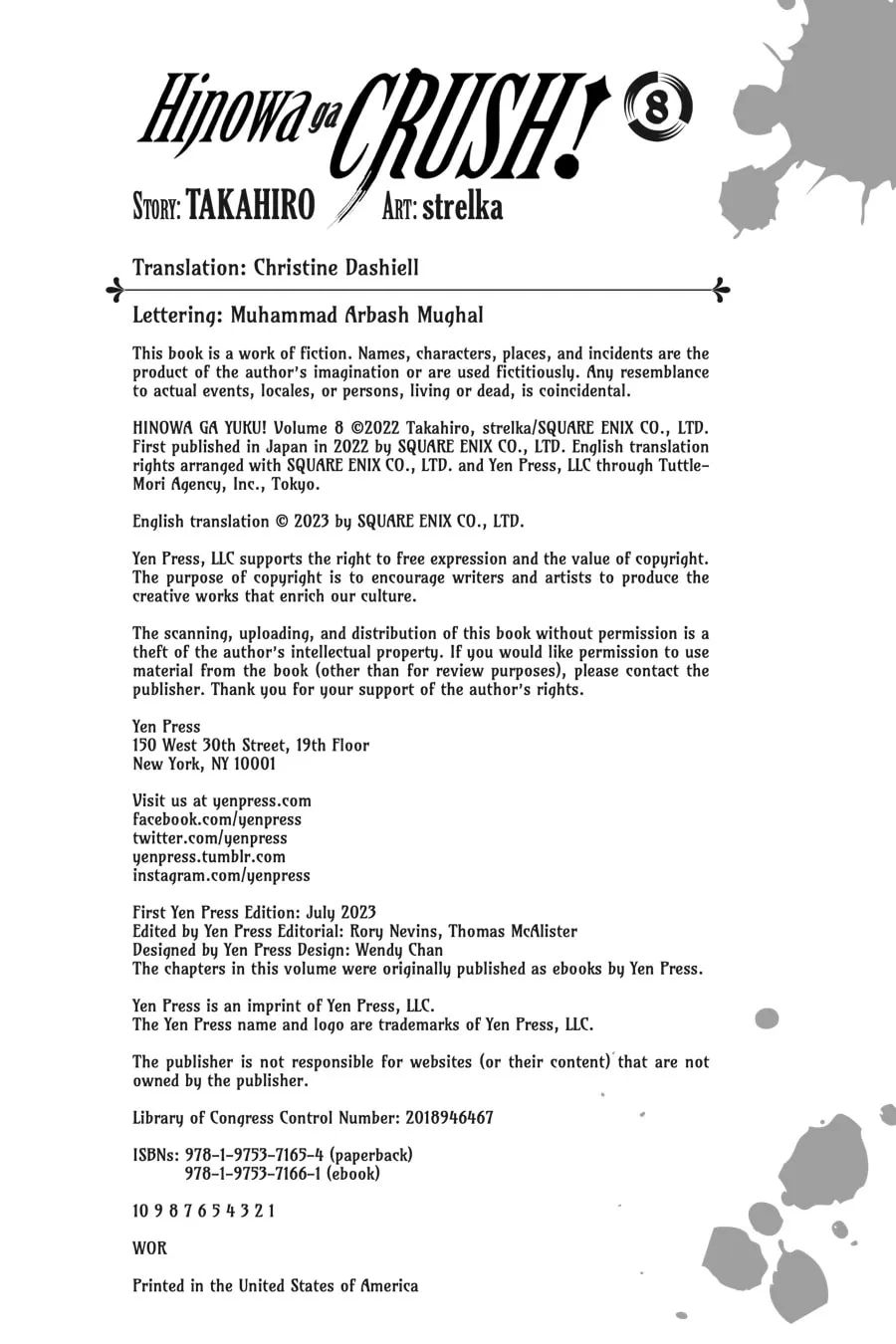 Hinowa ga CRUSH! 8

STORY: TAKAHIRO ART: strelka

Translation: Christine Dashiell

Lettering: Muhammad Arbash Mughal

This book is a work of fiction. Names, characters, places, and incidents are the product of the author's imagination or are used fictitiously. Any resemblance to actual events, locales, or persons, living or dead, is coincidental.

HINOWA GA YUKU! Volume 8 ©2022 Takahiro, strelka/SQUARE ENIX CO., LTD. First published in Japan in 2022 by SQUARE ENIX CO., LTD. English translation rights arranged with SQUARE ENIX CO., LTD. and Yen Press, LLC through Tuttle-Mori Agency, Inc., Tokyo.

English translation © 2023 by SQUARE ENIX CO., LTD.

Yen Press, LLC supports the right to free expression and the value of copyright. The purpose of copyright is to encourage writers and artists to produce the creative works that enrich our culture.

The scanning, uploading, and distribution of this book without permission is a theft of the author's intellectual property. If you would like permission to use material from the book (other than for review purposes), please contact the publisher. Thank you for your support of the author's rights.

Yen Press
150 West 30th Street, 19th Floor
New York, NY 10001

Visit us at yenpress.com
facebook.com/yenpress
twitter.com/yenpress
yenpress.tumblr.com
instagram.com/yenpress

First Yen Press Edition: July 2023
Edited by Yen Press Editorial: Rory Nevins, Thomas McAlister
Designed by Yen Press Design: Wendy Chan
The chapters in this volume were originally published as ebooks by Yen Press.

Yen Press is an imprint of Yen Press, LLC.
The Yen Press name and logo are trademarks of Yen Press, LLC.

The publisher is not responsible for websites (or their content) that are not owned by the publisher.

Library of Congress Control Number: 2018946467

ISBNs: 978-1-9753-7165-4 (paperback)
978-1-9753-7166-1 (ebook)

10 9 8 7 6 5 4 3 2 1

WOR

Printed in the United States of America